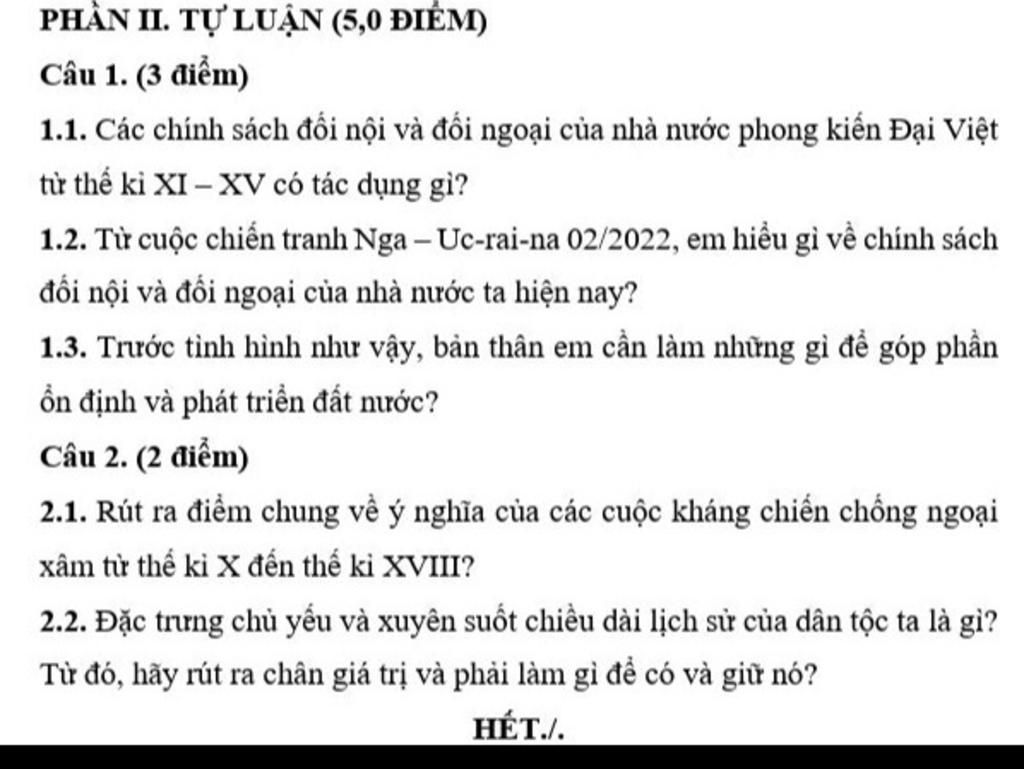 PHẦN II. TỰ LUẬN (5,0 ĐIỂM)

Câu 1. (3 điểm)

1.1. Các chính sách đối nội và đối ngoại của nhà nước phong kiến Đại Việt từ thế kỉ XI – XV có tác dụng gì?

1.2. Từ cuộc chiến tranh Nga – Uc-rai-na 02/2022, em hiểu gì về chính sách đối nội và đối ngoại của nhà nước ta hiện nay?

1.3. Trước tình hình như vậy, bản thân em cần làm những gì để góp phần ổn định và phát triển đất nước?

Câu 2. (2 điểm)

2.1. Rút ra điểm chung về ý nghĩa của các cuộc kháng chiến chống ngoại xâm từ thế kỉ X đến thế kỉ XVIII?

2.2. Đặc trưng chủ yếu và xuyên suốt chiều dài lịch sử của dân tộc ta là gì? Từ đó, hãy rút ra chân giá trị và phải làm gì để có và giữ nó?

HẾT./.